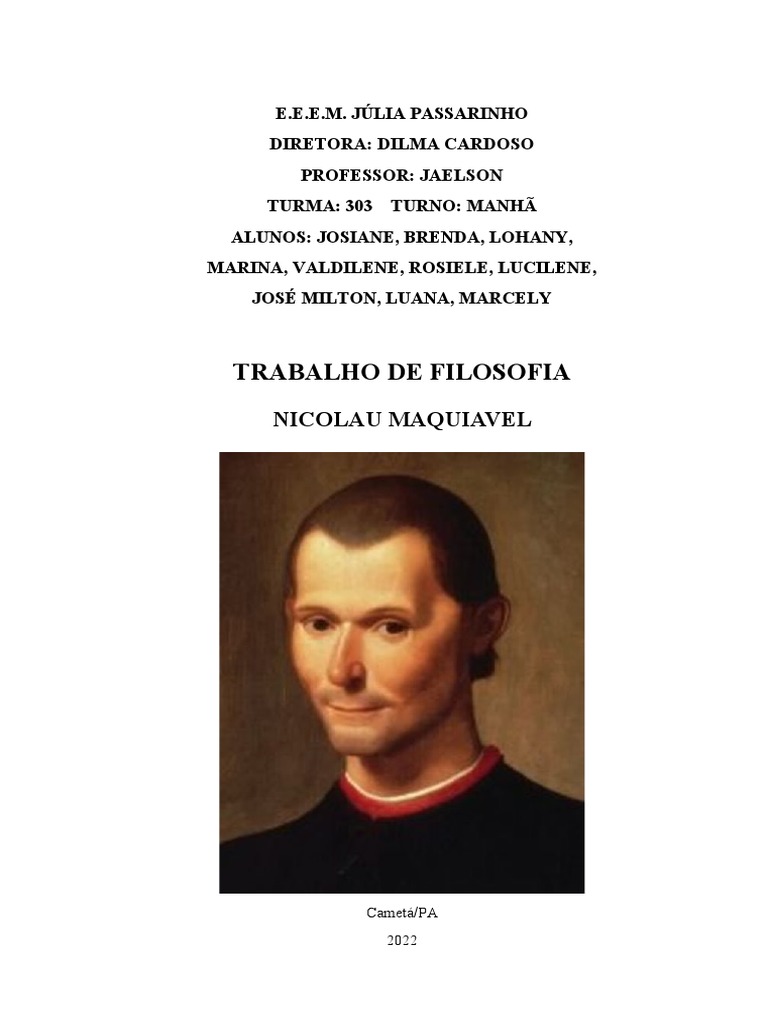 E.E.E.M. JÚLIA PASSARINHO
DIRETORA: DILMA CARDOSO
PROFESSOR: JAELSON
TURMA: 303 TURNO: MANHÃ
ALUNOS: JOSIANE, BRENDA, LOHANY, MARINA, VALDILENE, ROSIELE, LUCILENE, JOSÉ MILTON, LUANA, MARCELY

TRABALHO DE FILOSOFIA

NICOLAU MAQUIAVEL

Cametá/PA
2022